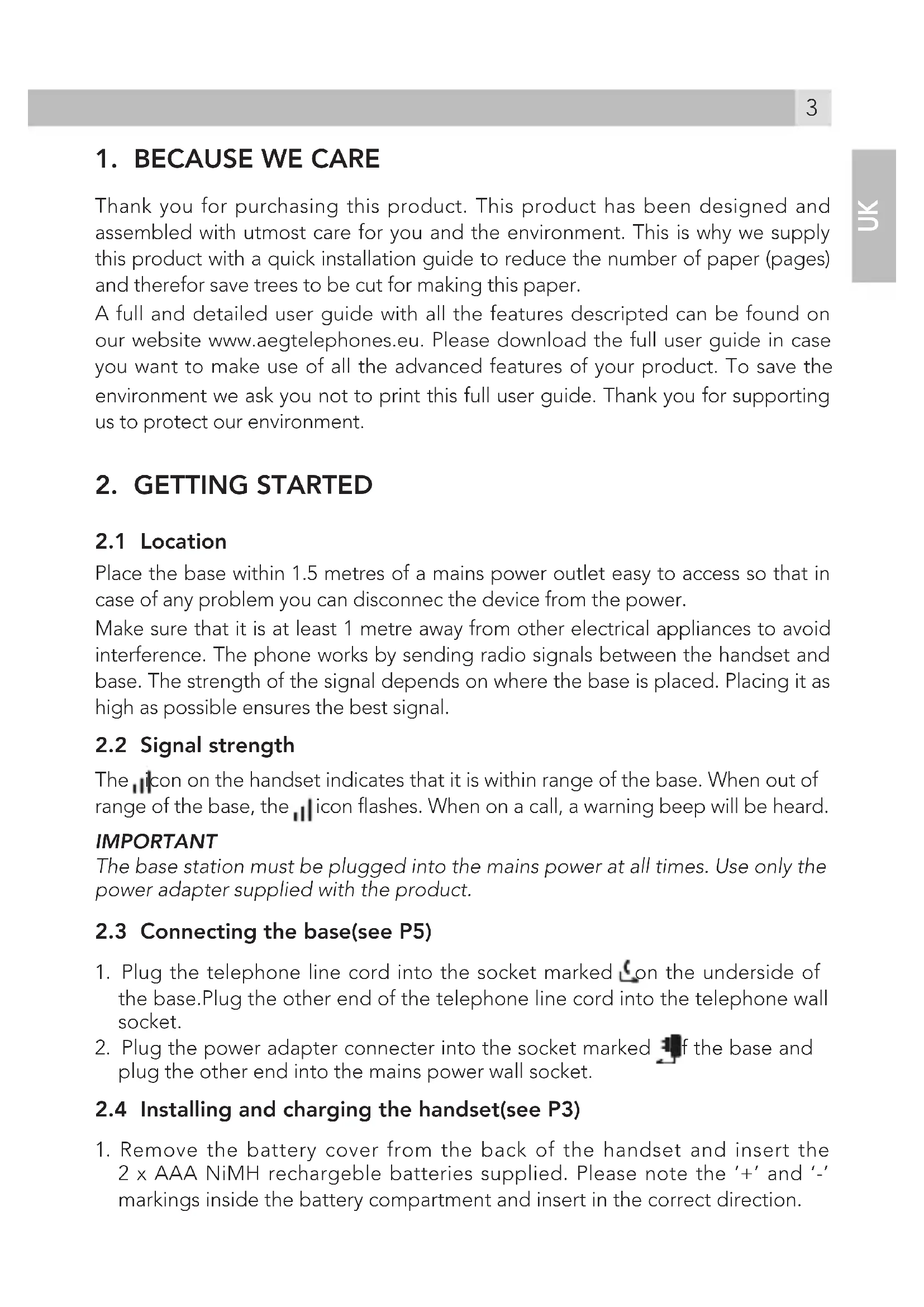 3

UK

1. BECAUSE WE CARE

Thank you for purchasing this product. This product has been designed and assembled with utmost care for you and the environment. This is why we supply this product with a quick installation guide to reduce the number of paper (pages) and therefor save trees to be cut for making this paper.
A full and detailed user guide with all the features descripted can be found on our website www.aegtelephones.eu. Please download the full user guide in case you want to make use of all the advanced features of your product. To save the environment we ask you not to print this full user guide. Thank you for supporting us to protect our environment.

2. GETTING STARTED

2.1 Location
Place the base within 1.5 metres of a mains power outlet easy to access so that in case of any problem you can disconnec the device from the power.
Make sure that it is at least 1 metre away from other electrical appliances to avoid interference. The phone works by sending radio signals between the handset and base. The strength of the signal depends on where the base is placed. Placing it as high as possible ensures the best signal.

2.2 Signal strength
The icon on the handset indicates that it is within range of the base. When out of range of the base, the icon flashes. When on a call, a warning beep will be heard.

IMPORTANT
The base station must be plugged into the mains power at all times. Use only the power adapter supplied with the product.

2.3 Connecting the base(see P5)
1. Plug the telephone line cord into the socket marked on the underside of the base.Plug the other end of the telephone line cord into the telephone wall socket.
2. Plug the power adapter connecter into the socket marked f the base and plug the other end into the mains power wall socket.

2.4 Installing and charging the handset(see P3)
1. Remove the battery cover from the back of the handset and insert the 2 x AAA NiMH rechargeble batteries supplied. Please note the '+' and '-' markings inside the battery compartment and insert in the correct direction.